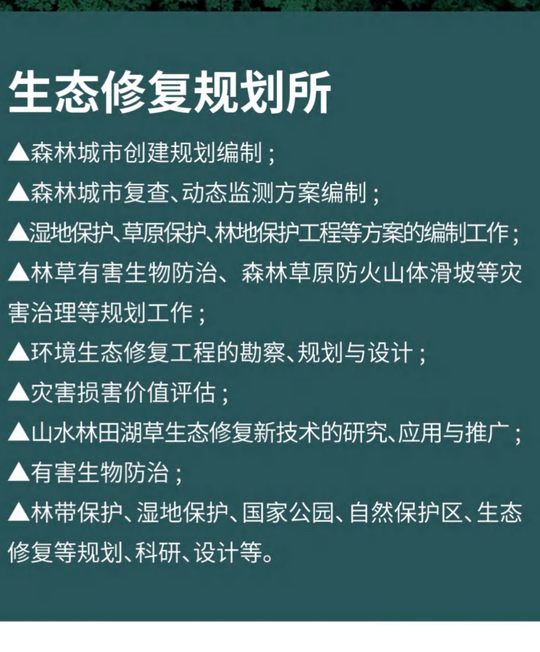 生态修复规划所

▲森林城市创建规划编制；

▲森林城市复查、动态监测方案编制；

▲湿地保护、草原保护、林地保护工程等方案的编制工作；

▲林草有害生物防治、森林草原防火山体滑坡等灾害治理等规划工作；

▲环境生态修复工程的勘察、规划与设计；

▲灾害损害价值评估；

▲山水林田湖草生态修复新技术的研究、应用与推广；

▲有害生物防治；

▲林带保护、湿地保护、国家公园、自然保护区、生态修复等规划、科研、设计等。